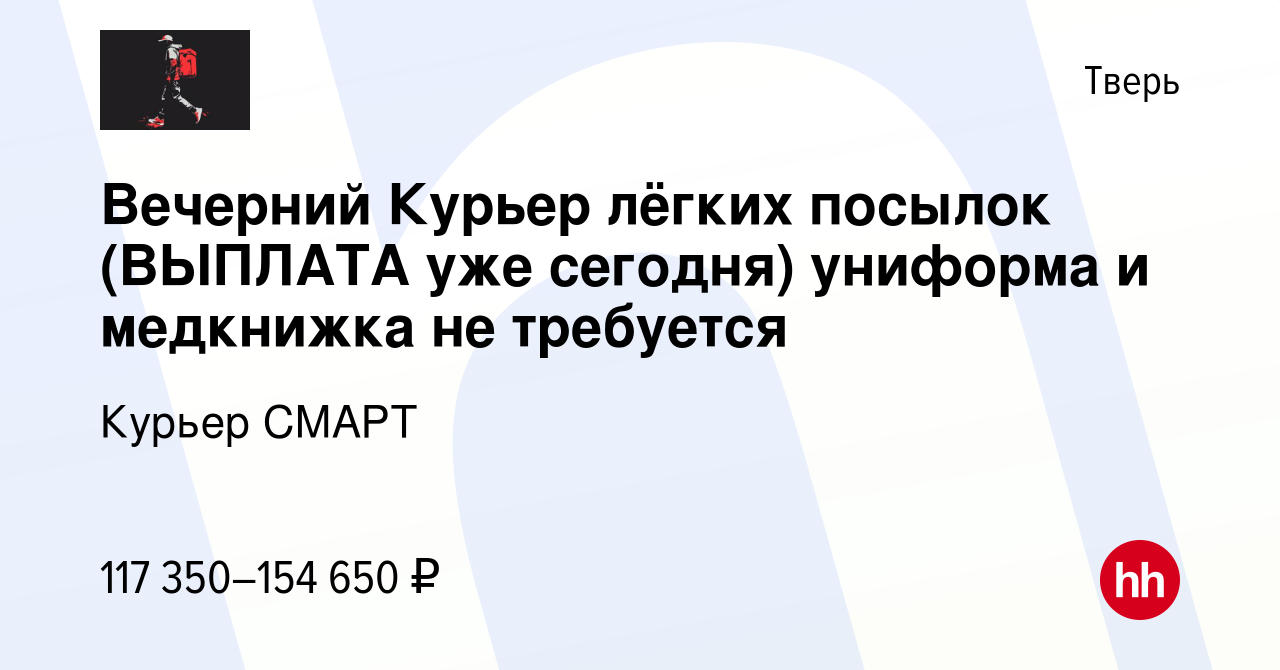 Тверь

Вечерний Курьер лёгких посылок (ВЫПЛАТА уже сегодня) униформа и медкнижка не требуется

Курьер СМАРТ

117 350–154 650 ₽

hh